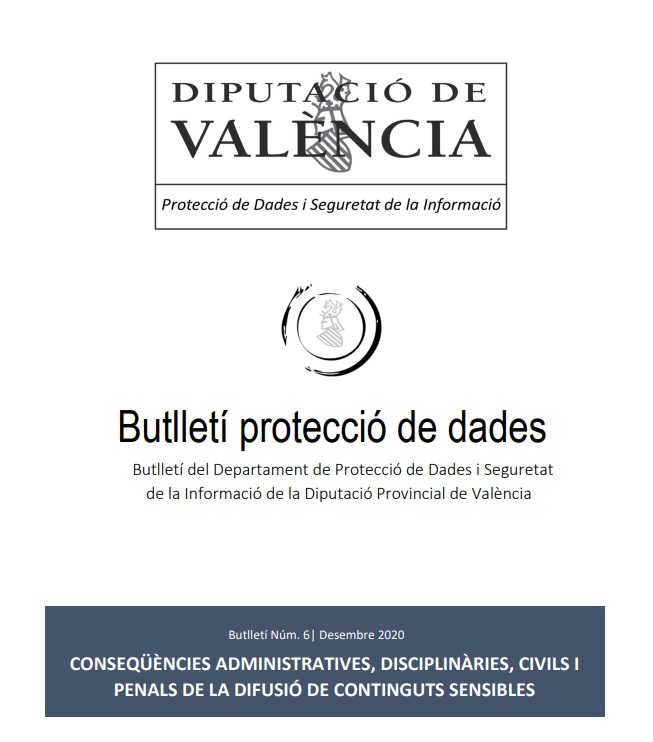 DIPUTACIÓ DE VALÈNCIA

Protecció de Dades i Seguretat de la Informació

Butlletí protecció de dades

Butlletí del Departament de Protecció de Dades i Seguretat de la Informació de la Diputació Provincial de València

Butlletí Núm. 6| Desembre 2020

CONSEQÜÈNCIES ADMINISTRATIVES, DISCIPLINÀRIES, CIVILS I PENALS DE LA DIFUSIÓ DE CONTINGUTS SENSIBLES